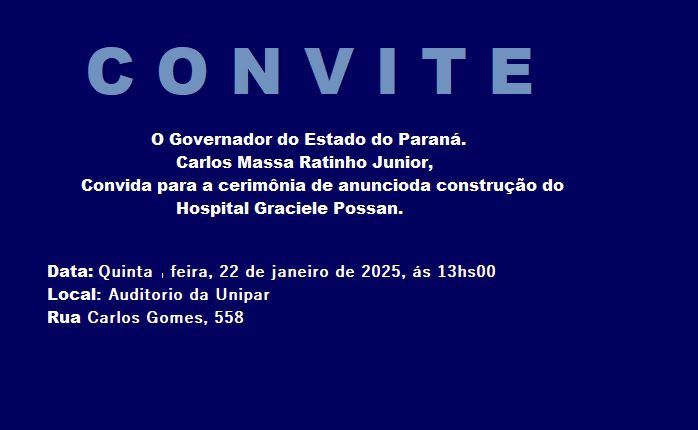 CONVITE

O Governador do Estado do Paraná.
Carlos Massa Ratinho Junior,
Convida para a cerimônia de anuncioda construção do Hospital Graciele Possan.

Data: Quinta , feira, 22 de janeiro de 2025, ás 13hs00
Local: Auditorio da Unipar
Rua Carlos Gomes, 558